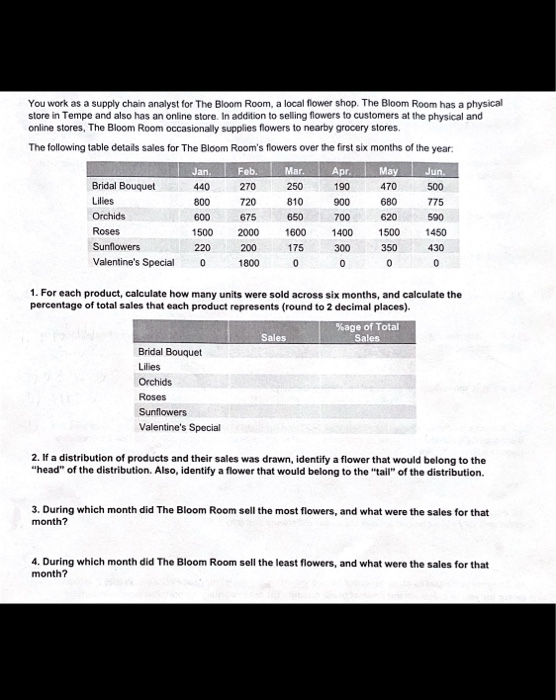 You work as a supply chain analyst for The Bloom Room, a local flower shop. The Bloom Room has a physical store in Tempe and also has an online store. In addition to selling flowers to customers at the physical and online stores, The Bloom Room occasionally supplies flowers to nearby grocery stores.

The following table details sales for The Bloom Room's flowers over the first six months of the year:

| | Jan. | Feb. | Mar. | Apr. | May | Jun. |
|---|---|---|---|---|---|---|
| Bridal Bouquet | 440 | 270 | 250 | 190 | 470 | 500 |
| Lilies | 800 | 720 | 810 | 900 | 680 | 775 |
| Orchids | 600 | 675 | 650 | 700 | 620 | 590 |
| Roses | 1500 | 2000 | 1600 | 1400 | 1500 | 1450 |
| Sunflowers | 220 | 200 | 175 | 300 | 350 | 430 |
| Valentine's Special | 0 | 1800 | 0 | 0 | 0 | 0 |

1. For each product, calculate how many units were sold across six months, and calculate the percentage of total sales that each product represents (round to 2 decimal places).

| | Sales | %age of Total Sales |
|---|---|---|
| Bridal Bouquet | | |
| Lilies | | |
| Orchids | | |
| Roses | | |
| Sunflowers | | |
| Valentine's Special | | |

2. If a distribution of products and their sales was drawn, identify a flower that would belong to the "head" of the distribution. Also, identify a flower that would belong to the "tail" of the distribution.

3. During which month did The Bloom Room sell the most flowers, and what were the sales for that month?

4. During which month did The Bloom Room sell the least flowers, and what were the sales for that month?